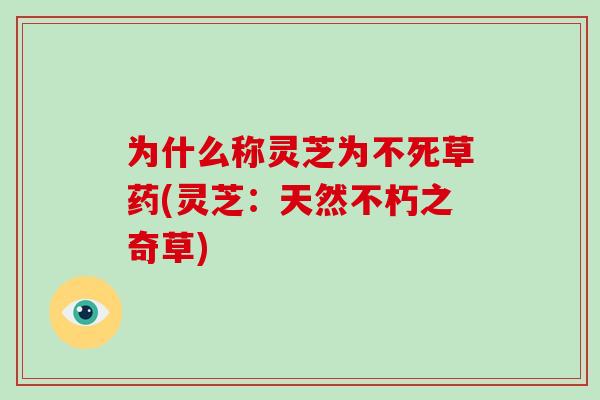 为什么称灵芝为不死草药(灵芝：天然不朽之奇草)